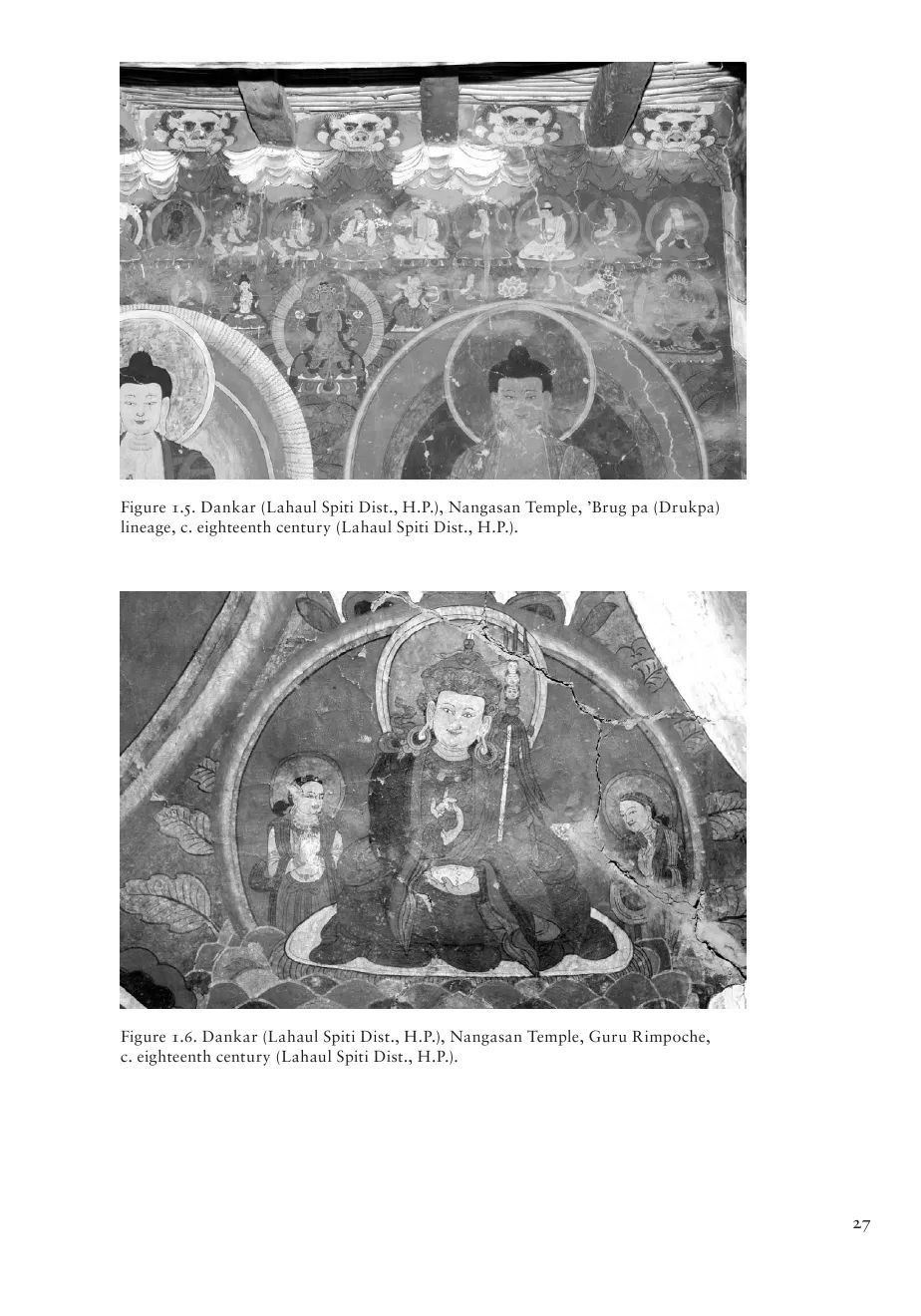 Figure 1.5. Dankar (Lahaul Spiti Dist., H.P.), Nangasan Temple, 'Brug pa (Drukpa) lineage, c. eighteenth century (Lahaul Spiti Dist., H.P.).

Figure 1.6. Dankar (Lahaul Spiti Dist., H.P.), Nangasan Temple, Guru Rimpoche, c. eighteenth century (Lahaul Spiti Dist., H.P.).

27